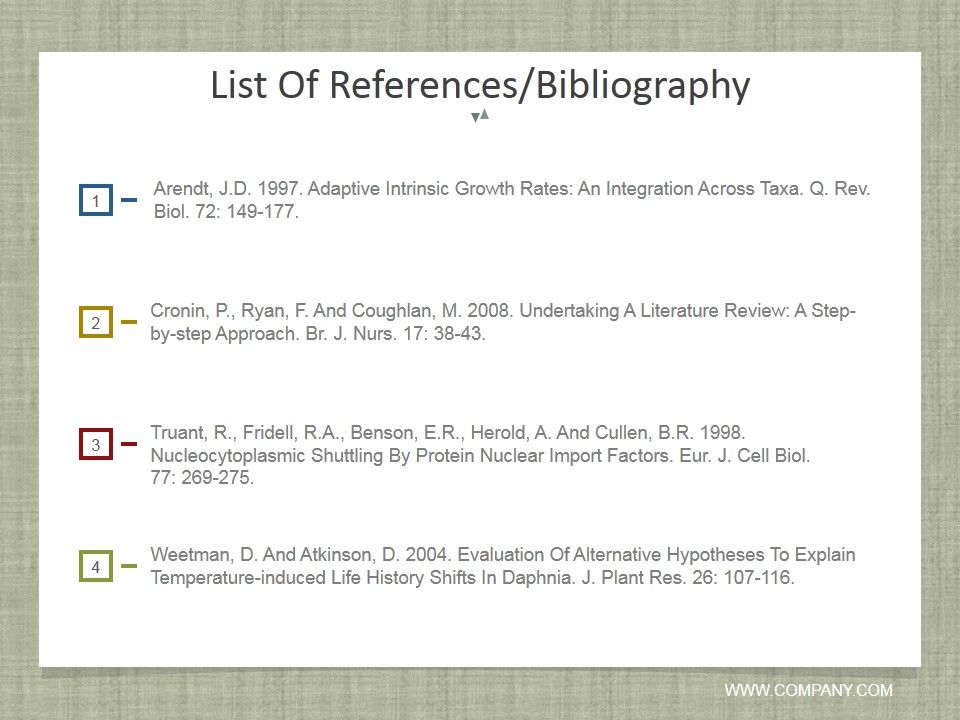 List Of References/Bibliography

1 Arendt, J.D. 1997. Adaptive Intrinsic Growth Rates: An Integration Across Taxa. Q. Rev. Biol. 72: 149-177.

2 Cronin, P., Ryan, F. And Coughlan, M. 2008. Undertaking A Literature Review: A Step-by-step Approach. Br. J. Nurs. 17: 38-43.

3 Truant, R., Fridell, R.A., Benson, E.R., Herold, A. And Cullen, B.R. 1998. Nucleocytoplasmic Shuttling By Protein Nuclear Import Factors. Eur. J. Cell Biol. 77: 269-275.

4 Weetman, D. And Atkinson, D. 2004. Evaluation Of Alternative Hypotheses To Explain Temperature-induced Life History Shifts In Daphnia. J. Plant Res. 26: 107-116.

WWW.COMPANY.COM